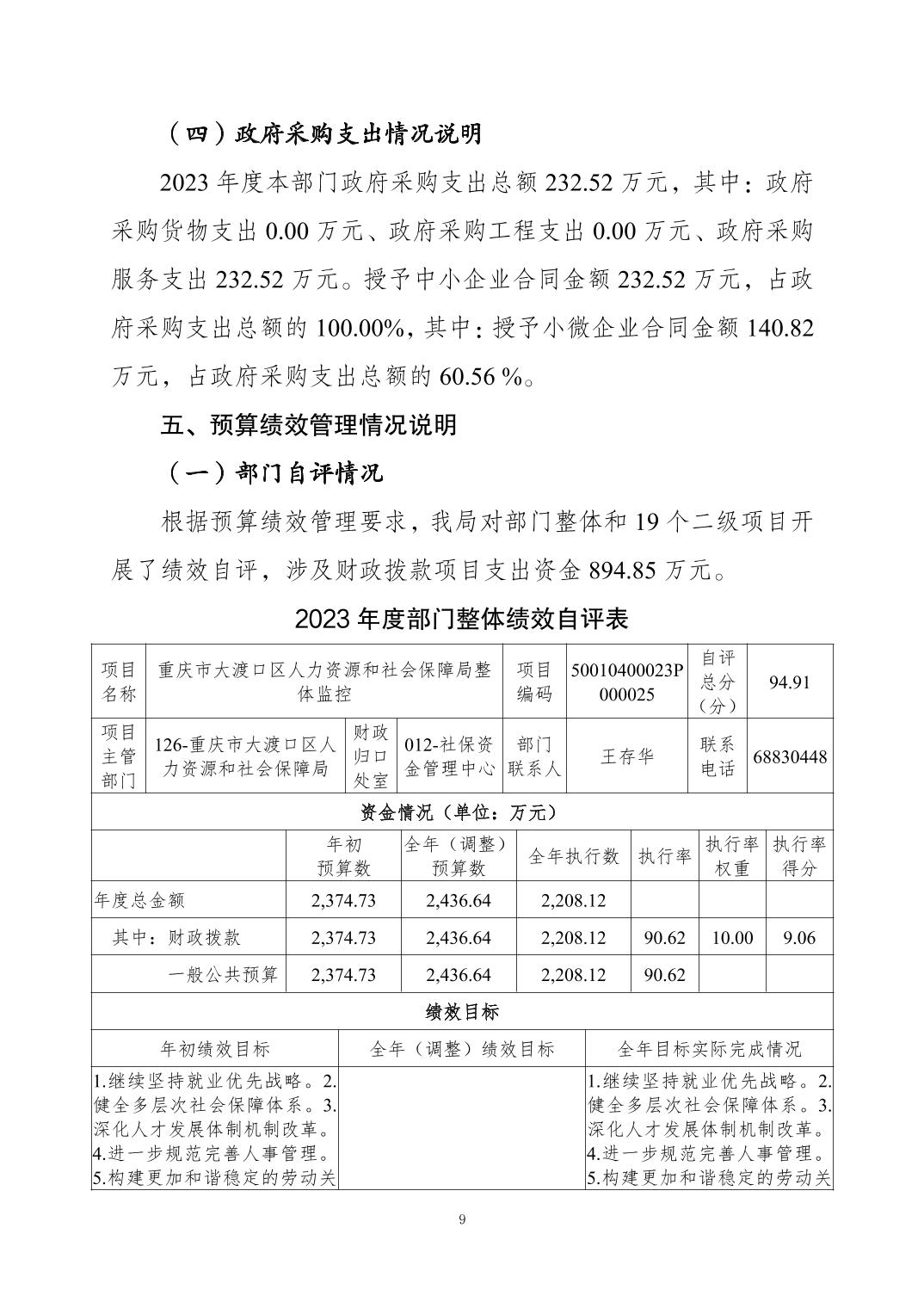 （四）政府采购支出情况说明

2023 年度本部门政府采购支出总额 232.52 万元，其中：政府采购货物支出 0.00 万元、政府采购工程支出 0.00 万元、政府采购服务支出 232.52 万元。授予中小企业合同金额 232.52 万元，占政府采购支出总额的 100.00%，其中：授予小微企业合同金额 140.82 万元，占政府采购支出总额的 60.56 %。

五、预算绩效管理情况说明

（一）部门自评情况

根据预算绩效管理要求，我局对部门整体和 19 个二级项目开展了绩效自评，涉及财政拨款项目支出资金 894.85 万元。

2023 年度部门整体绩效自评表

| 项目名称 | 重庆市大渡口区人力资源和社会保障局整体监控 | | | 项目编码 | 50010400023P000025 | 自评总分（分） | 94.91 |
|---|---|---|---|---|---|---|---|
| 项目主管部门 | 126-重庆市大渡口区人力资源和社会保障局 | 财政归口处室 | 012-社保资金管理中心 | 部门联系人 | 王存华 | 联系电话 | 68830448 |

资金情况（单位：万元）

| | 年初预算数 | 全年（调整）预算数 | 全年执行数 | 执行率 | 执行率权重 | 执行率得分 |
|---|---|---|---|---|---|---|
| 年度总金额 | 2,374.73 | 2,436.64 | 2,208.12 | | | |
| 其中：财政拨款 | 2,374.73 | 2,436.64 | 2,208.12 | 90.62 | 10.00 | 9.06 |
| 一般公共预算 | 2,374.73 | 2,436.64 | 2,208.12 | 90.62 | | |

绩效目标

| 年初绩效目标 | 全年（调整）绩效目标 | 全年目标实际完成情况 |
|---|---|---|
| 1.继续坚持就业优先战略。2.健全多层次社会保障体系。3.深化人才发展体制机制改革。4.进一步规范完善人事管理。5.构建更加和谐稳定的劳动关 | | 1.继续坚持就业优先战略。2.健全多层次社会保障体系。3.深化人才发展体制机制改革。4.进一步规范完善人事管理。5.构建更加和谐稳定的劳动关 |

9